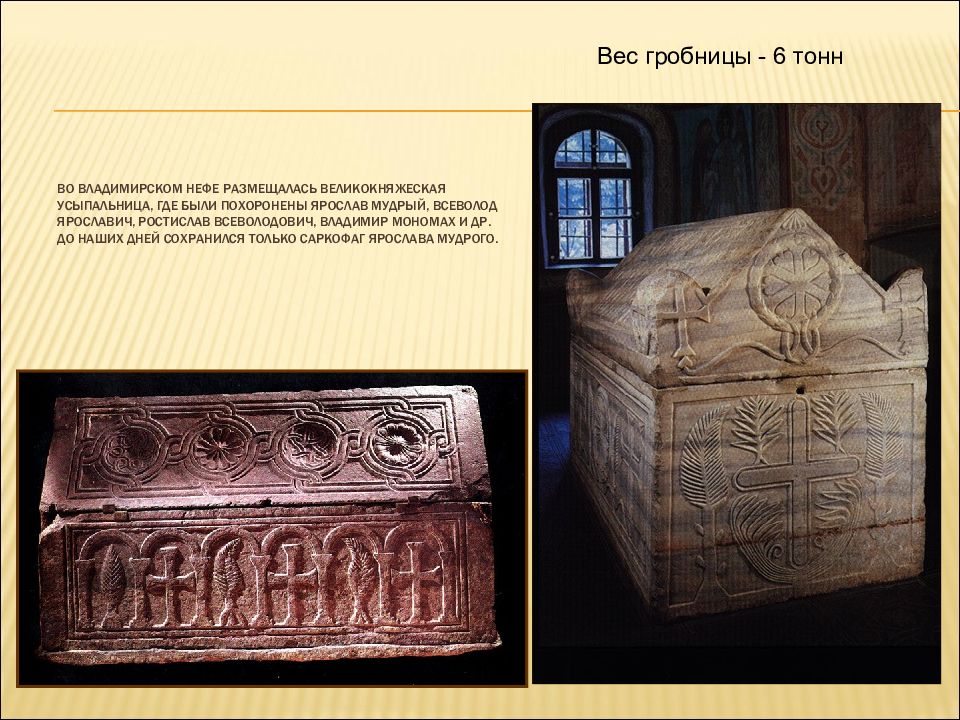 Вес гробницы - 6 тонн

ВО ВЛАДИМИРСКОМ НЕФЕ РАЗМЕЩАЛАСЬ ВЕЛИКОКНЯЖЕСКАЯ УСЫПАЛЬНИЦА, ГДЕ БЫЛИ ПОХОРОНЕНЫ ЯРОСЛАВ МУДРЫЙ, ВСЕВОЛОД ЯРОСЛАВИЧ, РОСТИСЛАВ ВСЕВОЛОДОВИЧ, ВЛАДИМИР МОНОМАХ И ДР. ДО НАШИХ ДНЕЙ СОХРАНИЛСЯ ТОЛЬКО САРКОФАГ ЯРОСЛАВА МУДРОГО.